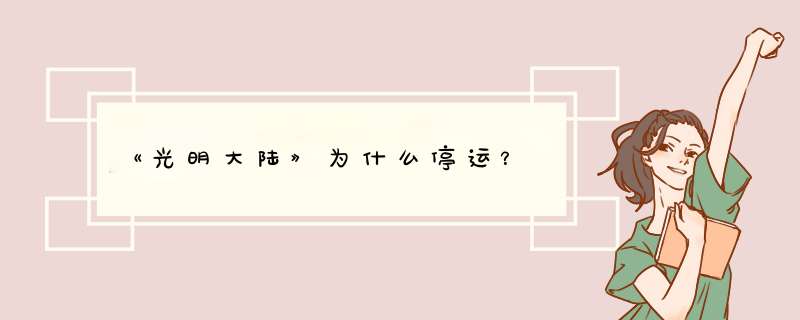 《光明大陆》为什么停运？